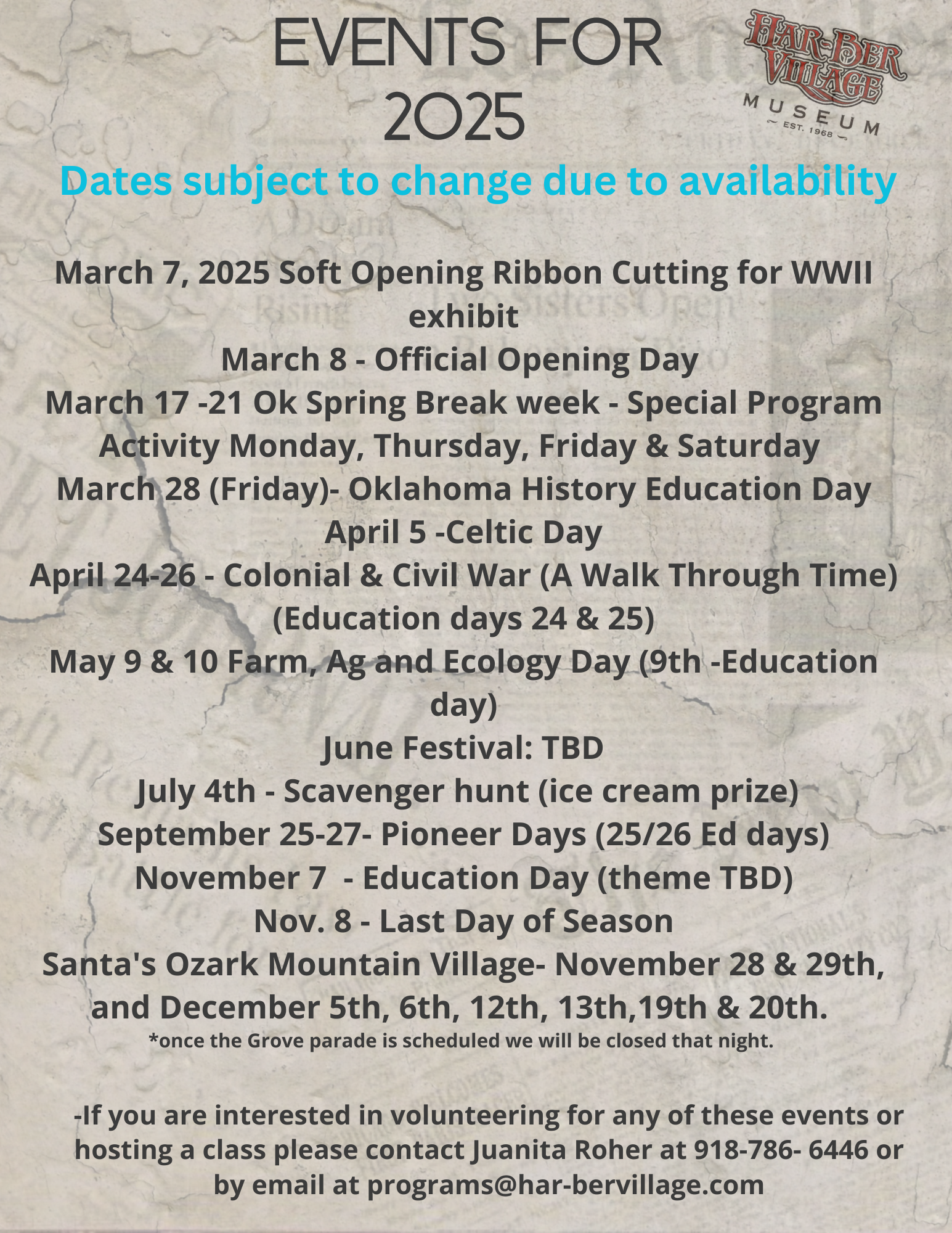 EVENTS FOR 2025

HAR-BER VILLAGE MUSEUM EST. 1968

Dates subject to change due to availability

March 7, 2025 Soft Opening Ribbon Cutting for WWII exhibit
March 8 - Official Opening Day
March 17 -21 Ok Spring Break week - Special Program Activity Monday, Thursday, Friday & Saturday
March 28 (Friday)- Oklahoma History Education Day
April 5 -Celtic Day
April 24-26 - Colonial & Civil War (A Walk Through Time) (Education days 24 & 25)
May 9 & 10 Farm, Ag and Ecology Day (9th -Education day)
June Festival: TBD
July 4th - Scavenger hunt (ice cream prize)
September 25-27- Pioneer Days (25/26 Ed days)
November 7 - Education Day (theme TBD)
Nov. 8 - Last Day of Season
Santa's Ozark Mountain Village- November 28 & 29th, and December 5th, 6th, 12th, 13th,19th & 20th.
*once the Grove parade is scheduled we will be closed that night.

-If you are interested in volunteering for any of these events or hosting a class please contact Juanita Roher at 918-786- 6446 or by email at programs@har-bervillage.com